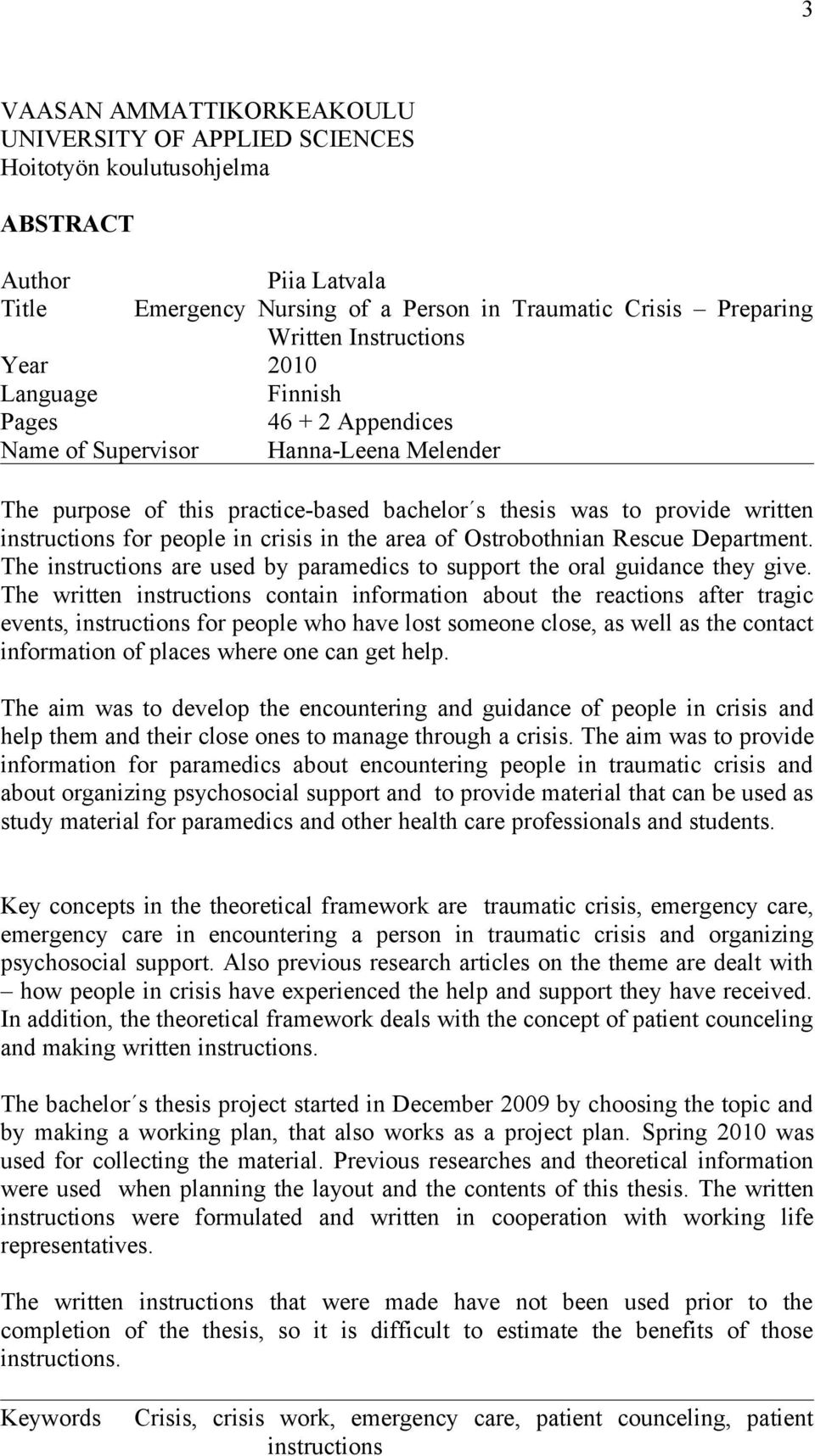 3

VAASAN AMMATTIKORKEAKOULU
UNIVERSITY OF APPLIED SCIENCES
Hoitotyön koulutusohjelma

ABSTRACT

Author Piia Latvala
Title Emergency Nursing of a Person in Traumatic Crisis – Preparing Written Instructions
Year 2010
Language Finnish
Pages 46 + 2 Appendices
Name of Supervisor Hanna-Leena Melender

The purpose of this practice-based bachelor´s thesis was to provide written instructions for people in crisis in the area of Ostrobothnian Rescue Department. The instructions are used by paramedics to support the oral guidance they give. The written instructions contain information about the reactions after tragic events, instructions for people who have lost someone close, as well as the contact information of places where one can get help.

The aim was to develop the encountering and guidance of people in crisis and help them and their close ones to manage through a crisis. The aim was to provide information for paramedics about encountering people in traumatic crisis and about organizing psychosocial support and to provide material that can be used as study material for paramedics and other health care professionals and students.

Key concepts in the theoretical framework are traumatic crisis, emergency care, emergency care in encountering a person in traumatic crisis and organizing psychosocial support. Also previous research articles on the theme are dealt with – how people in crisis have experienced the help and support they have received. In addition, the theoretical framework deals with the concept of patient counceling and making written instructions.

The bachelor´s thesis project started in December 2009 by choosing the topic and by making a working plan, that also works as a project plan. Spring 2010 was used for collecting the material. Previous researches and theoretical information were used when planning the layout and the contents of this thesis. The written instructions were formulated and written in cooperation with working life representatives.

The written instructions that were made have not been used prior to the completion of the thesis, so it is difficult to estimate the benefits of those instructions.

Keywords Crisis, crisis work, emergency care, patient counceling, patient instructions